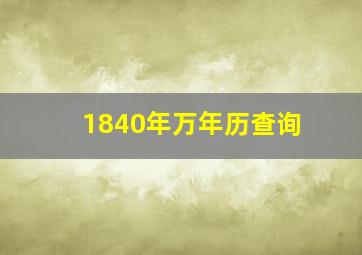 1840年万年历查询